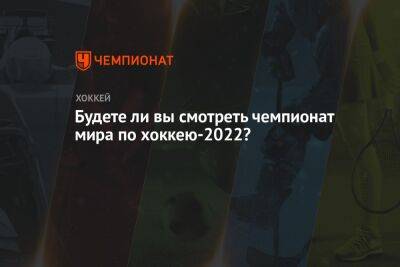 ЧЕМПИОНАТ

ХОККЕЙ

Будете ли вы смотреть чемпионат мира по хоккею-2022?